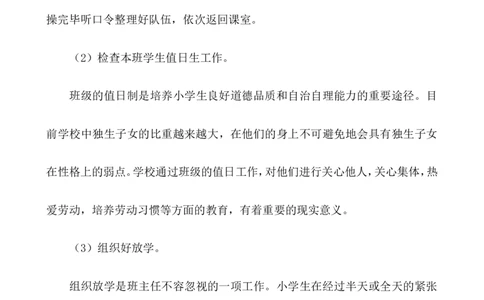 操完毕听口令整理好队伍，依次返回课室。

（2）检查本班学生值日生工作。

班级的值日制是培养小学生良好道德品质和自治自理能力的重要途径。目前学校中独生子女的比重越来越大，在他们的身上不可避免地会具有独生子女在性格上的弱点。学校通过班级的值日工作，对他们进行关心他人，关心集体，热爱劳动，培养劳动习惯等方面的教育，有着重要的现实意义。

（3）组织好放学。

组织放学是班主任不容忽视的一项工作。小学生在经过半天或全天的紧张